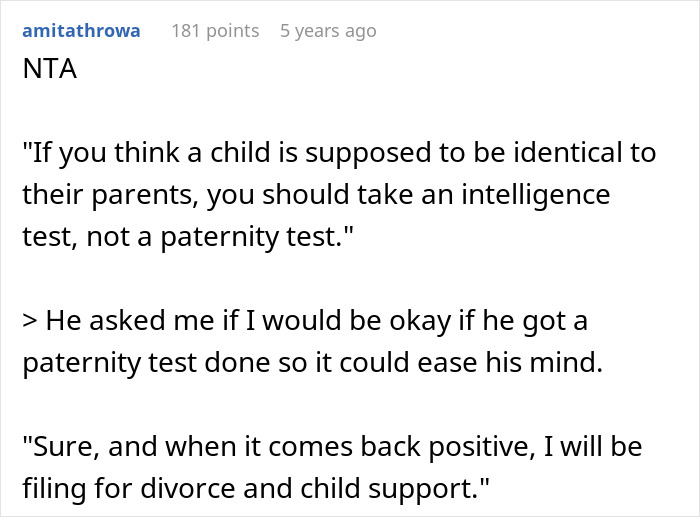 amitathrowa 181 points 5 years ago

NTA

"If you think a child is supposed to be identical to their parents, you should take an intelligence test, not a paternity test."

> He asked me if I would be okay if he got a paternity test done so it could ease his mind.

"Sure, and when it comes back positive, I will be filing for divorce and child support."